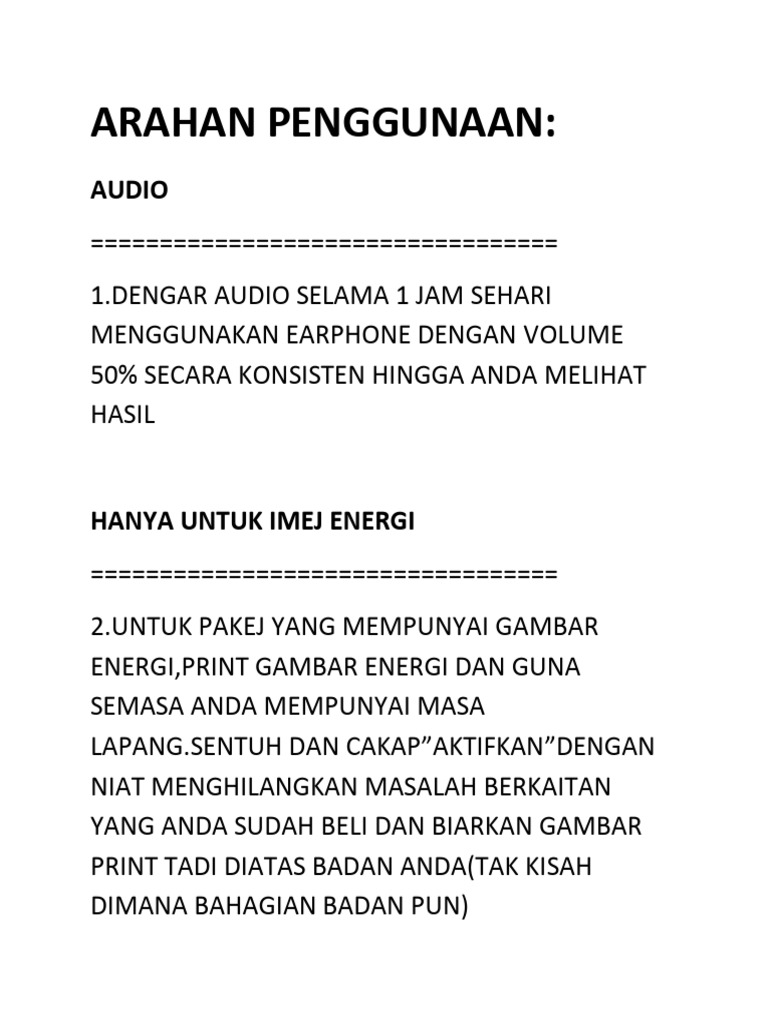 ARAHAN PENGGUNAAN:

AUDIO

===================================

1.DENGAR AUDIO SELAMA 1 JAM SEHARI MENGGUNAKAN EARPHONE DENGAN VOLUME 50% SECARA KONSISTEN HINGGA ANDA MELIHAT HASIL

HANYA UNTUK IMEJ ENERGI

===================================

2.UNTUK PAKEJ YANG MEMPUNYAI GAMBAR ENERGI,PRINT GAMBAR ENERGI DAN GUNA SEMASA ANDA MEMPUNYAI MASA LAPANG.SENTUH DAN CAKAP”AKTIFKAN”DENGAN NIAT MENGHILANGKAN MASALAH BERKAITAN YANG ANDA SUDAH BELI DAN BIARKAN GAMBAR PRINT TADI DIATAS BADAN ANDA(TAK KISAH DIMANA BAHAGIAN BADAN PUN)